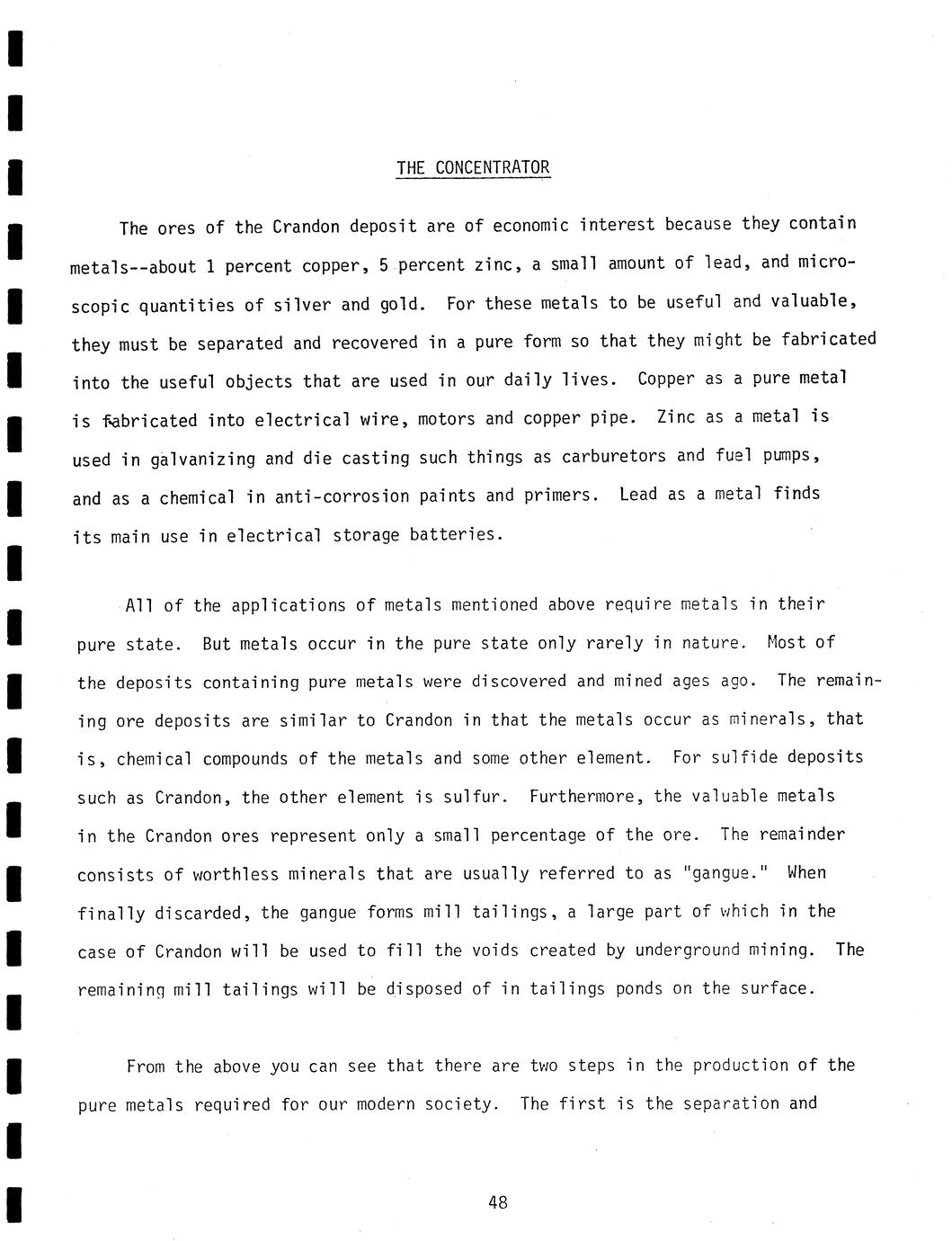 THE CONCENTRATOR

The ores of the Crandon deposit are of economic interest because they contain metals--about 1 percent copper, 5 percent zinc, a small amount of lead, and microscopic quantities of silver and gold. For these metals to be useful and valuable, they must be separated and recovered in a pure form so that they might be fabricated into the useful objects that are used in our daily lives. Copper as a pure metal is fabricated into electrical wire, motors and copper pipe. Zinc as a metal is used in galvanizing and die casting such things as carburetors and fuel pumps, and as a chemical in anti-corrosion paints and primers. Lead as a metal finds its main use in electrical storage batteries.

All of the applications of metals mentioned above require metals in their pure state. But metals occur in the pure state only rarely in nature. Most of the deposits containing pure metals were discovered and mined ages ago. The remaining ore deposits are similar to Crandon in that the metals occur as minerals, that is, chemical compounds of the metals and some other element. For sulfide deposits such as Crandon, the other element is sulfur. Furthermore, the valuable metals in the Crandon ores represent only a small percentage of the ore. The remainder consists of worthless minerals that are usually referred to as "gangue." When finally discarded, the gangue forms mill tailings, a large part of which in the case of Crandon will be used to fill the voids created by underground mining. The remaining mill tailings will be disposed of in tailings ponds on the surface.

From the above you can see that there are two steps in the production of the pure metals required for our modern society. The first is the separation and

48